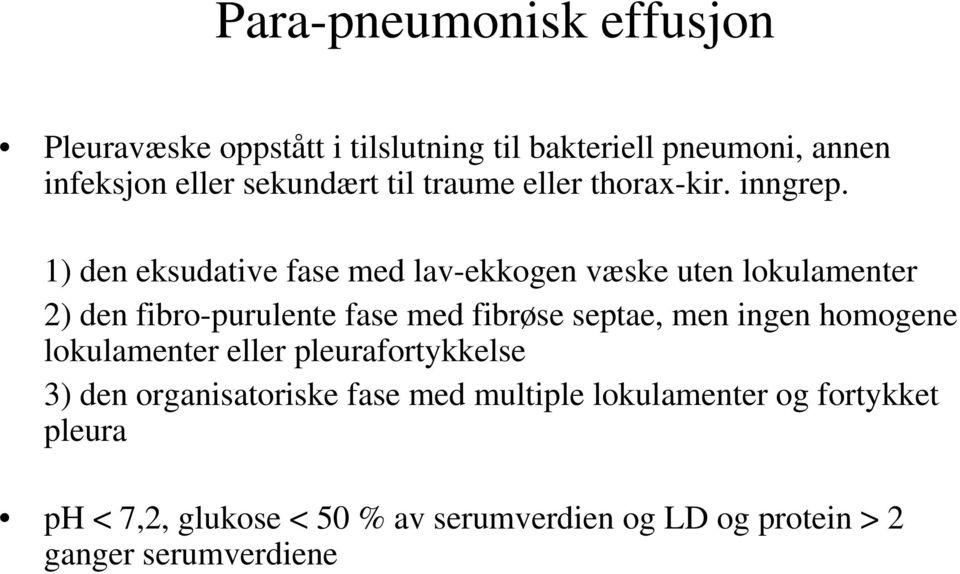 Para-pneumonisk effusjon

• Pleuravæske oppstått i tilslutning til bakteriell pneumoni, annen infeksjon eller sekundært til traume eller thorax-kir. inngrep.

1) den eksudative fase med lav-ekkogen væske uten lokulamenter

2) den fibro-purulente fase med fibrøse septae, men ingen homogene lokulamenter eller pleurafortykkelse

3) den organisatoriske fase med multiple lokulamenter og fortykket pleura

• pH < 7,2, glukose < 50 % av serumverdien og LD og protein > 2 ganger serumverdiene